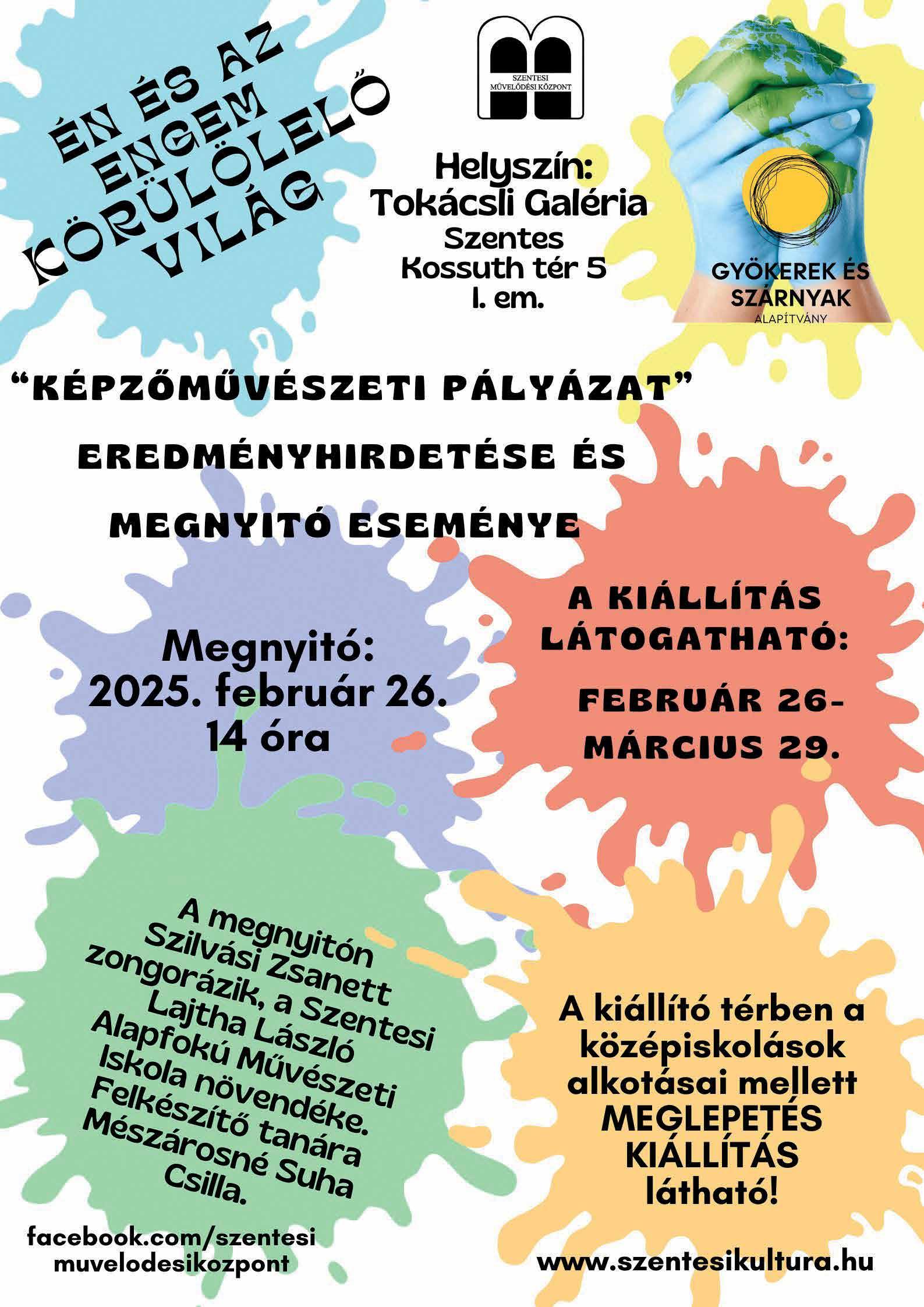 ÉN ÉS AZ ENGEM KÖRÜLÖLELŐ VILÁG

SZENTESI MŰVELŐDÉSI KÖZPONT

Helyszín: Tokácsli Galéria Szentes Kossuth tér 5 I. em.

GYÖKEREK ÉS SZÁRNYAK ALAPÍTVÁNY

“KÉPZŐMŰVÉSZETI PÁLYÁZAT” EREDMÉNYHIRDETÉSE ÉS MEGNYITÓ ESEMÉNYE

Megnyitó: 2025. február 26. 14 óra

A KIÁLLÍTÁS LÁTOGATHATÓ:

FEBRUÁR 26- MÁRCIUS 29.

A megnyitón Szilvási Zsanett zongorázik, a Szentesi Lajtha László Alapfokú Művészeti Iskola növendéke. Felkészítő tanára Mészárosné Suha Csilla.

A kiállító térben a középiskolások alkotásai mellett MEGLEPETÉS KIÁLLÍTÁS látható!

facebook.com/szentesi muvelodesikozpont

www.szentesikultura.hu